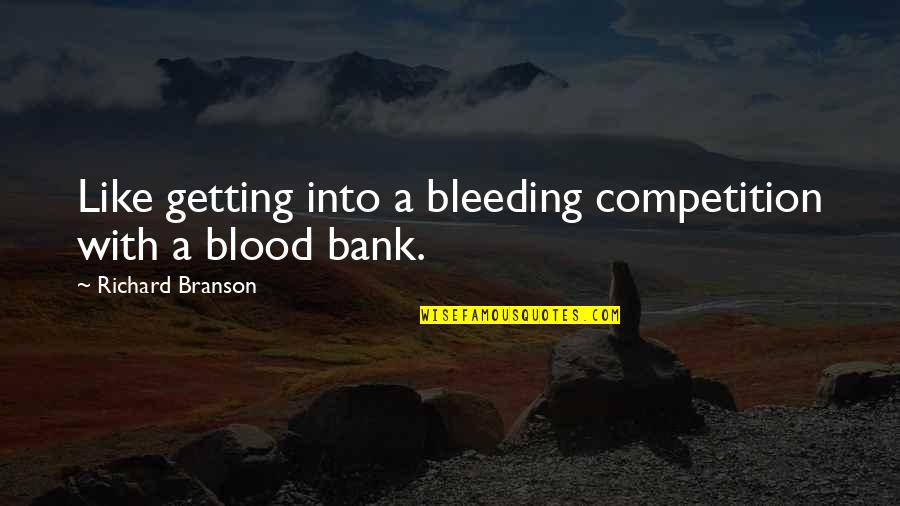 Like getting into a bleeding competition with a blood bank.

~ Richard Branson

WISEFAMOUSQUOTES.COM